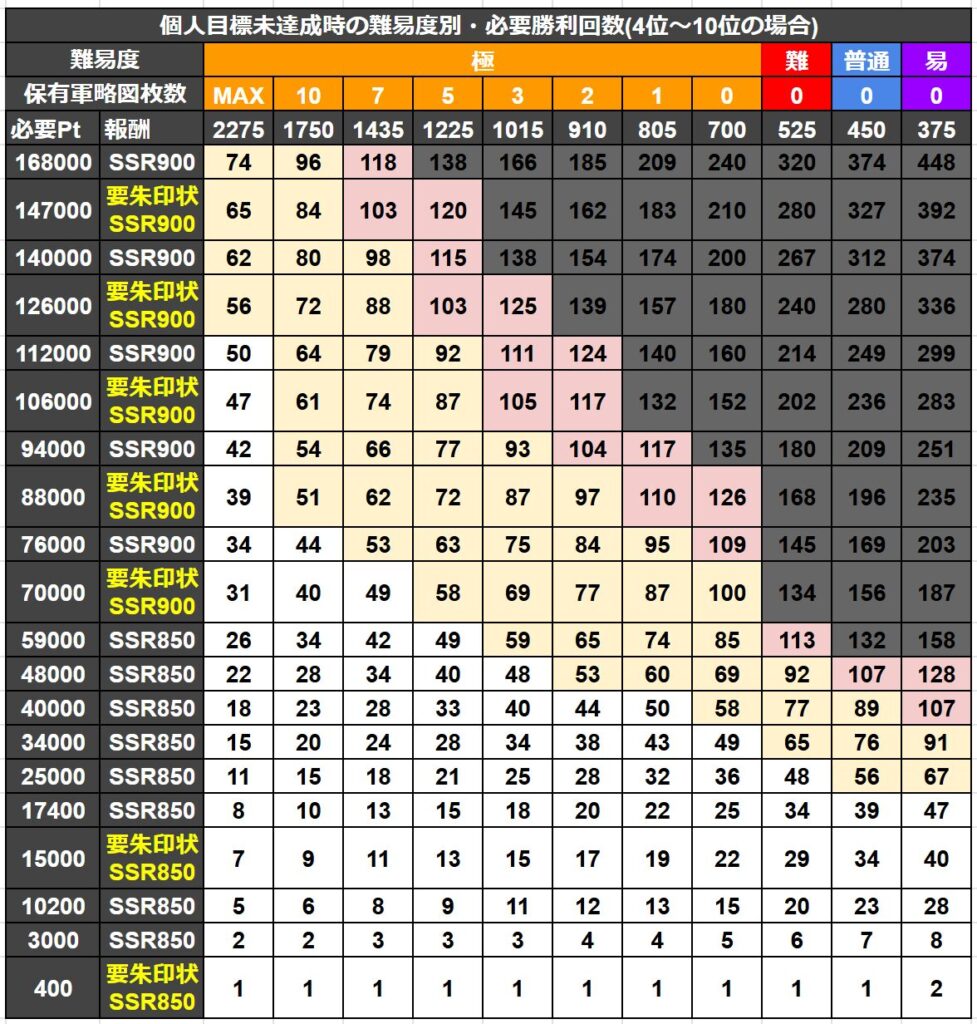 個人目標未達成時の難易度別・必要勝利回数(4位～10位の場合)

| 難易度 | | 極 | | | | | | | | 難 | 普通 | 易 |
|---|---|---|---|---|---|---|---|---|---|---|---|---|
| 保有軍略図枚数 | | MAX | 10 | 7 | 5 | 3 | 2 | 1 | 0 | 0 | 0 | 0 |
| 必要Pt | 報酬 | 2275 | 1750 | 1435 | 1225 | 1015 | 910 | 805 | 700 | 525 | 450 | 375 |
| 168000 | SSR900 | 74 | 96 | 118 | 138 | 166 | 185 | 209 | 240 | 320 | 374 | 448 |
| 147000 | 要朱印状 SSR900 | 65 | 84 | 103 | 120 | 145 | 162 | 183 | 210 | 280 | 327 | 392 |
| 140000 | SSR900 | 62 | 80 | 98 | 115 | 138 | 154 | 174 | 200 | 267 | 312 | 374 |
| 126000 | 要朱印状 SSR900 | 56 | 72 | 88 | 103 | 125 | 139 | 157 | 180 | 240 | 280 | 336 |
| 112000 | SSR900 | 50 | 64 | 79 | 92 | 111 | 124 | 140 | 160 | 214 | 249 | 299 |
| 106000 | 要朱印状 SSR900 | 47 | 61 | 74 | 87 | 105 | 117 | 132 | 152 | 202 | 236 | 283 |
| 94000 | SSR900 | 42 | 54 | 66 | 77 | 93 | 104 | 117 | 135 | 180 | 209 | 251 |
| 88000 | 要朱印状 SSR900 | 39 | 51 | 62 | 72 | 87 | 97 | 110 | 126 | 168 | 196 | 235 |
| 76000 | SSR900 | 34 | 44 | 53 | 63 | 75 | 84 | 95 | 109 | 145 | 169 | 203 |
| 70000 | 要朱印状 SSR900 | 31 | 40 | 49 | 58 | 69 | 77 | 87 | 100 | 134 | 156 | 187 |
| 59000 | SSR850 | 26 | 34 | 42 | 49 | 59 | 65 | 74 | 85 | 113 | 132 | 158 |
| 48000 | SSR850 | 22 | 28 | 34 | 40 | 48 | 53 | 60 | 69 | 92 | 107 | 128 |
| 40000 | SSR850 | 18 | 23 | 28 | 33 | 40 | 44 | 50 | 58 | 77 | 89 | 107 |
| 34000 | SSR850 | 15 | 20 | 24 | 28 | 34 | 38 | 43 | 49 | 65 | 76 | 91 |
| 25000 | SSR850 | 11 | 15 | 18 | 21 | 25 | 28 | 32 | 36 | 48 | 56 | 67 |
| 17400 | SSR850 | 8 | 10 | 13 | 15 | 18 | 20 | 22 | 25 | 34 | 39 | 47 |
| 15000 | 要朱印状 SSR850 | 7 | 9 | 11 | 13 | 15 | 17 | 19 | 22 | 29 | 34 | 40 |
| 10200 | SSR850 | 5 | 6 | 8 | 9 | 11 | 12 | 13 | 15 | 20 | 23 | 28 |
| 3000 | SSR850 | 2 | 2 | 3 | 3 | 3 | 4 | 4 | 5 | 6 | 7 | 8 |
| 400 | 要朱印状 SSR850 | 1 | 1 | 1 | 1 | 1 | 1 | 1 | 1 | 1 | 1 | 2 |